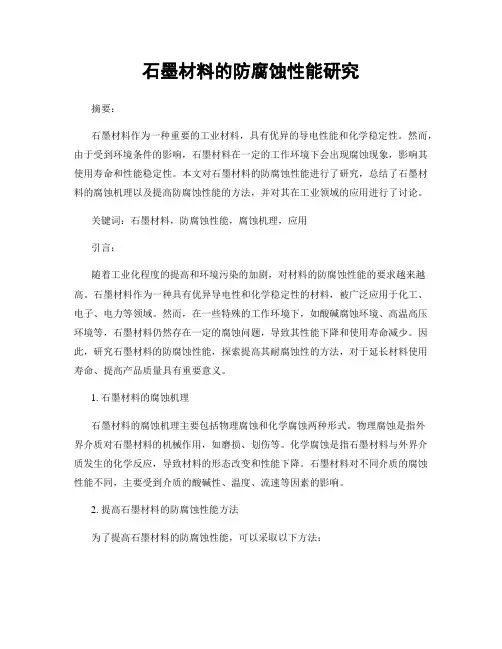 石墨材料的防腐蚀性能研究

摘要：

石墨材料作为一种重要的工业材料，具有优异的导电性能和化学稳定性。然而，由于受到环境条件的影响，石墨材料在一定的工作环境下会出现腐蚀现象，影响其使用寿命和性能稳定性。本文对石墨材料的防腐蚀性能进行了研究，总结了石墨材料的腐蚀机理以及提高防腐蚀性能的方法，并对其在工业领域的应用进行了讨论。

关键词：石墨材料，防腐蚀性能，腐蚀机理，应用

引言：

随着工业化程度的提高和环境污染的加剧，对材料的防腐蚀性能的要求越来越高。石墨材料作为一种具有优异导电性和化学稳定性的材料，被广泛应用于化工、电子、电力等领域。然而，在一些特殊的工作环境下，如酸碱腐蚀环境、高温高压环境等，石墨材料仍然存在一定的腐蚀问题，导致其性能下降和使用寿命减少。因此，研究石墨材料的防腐蚀性能，探索提高其耐腐蚀性的方法，对于延长材料使用寿命、提高产品质量具有重要意义。

1. 石墨材料的腐蚀机理

石墨材料的腐蚀机理主要包括物理腐蚀和化学腐蚀两种形式。物理腐蚀是指外界介质对石墨材料的机械作用，如磨损、划伤等。化学腐蚀是指石墨材料与外界介质发生的化学反应，导致材料的形态改变和性能下降。石墨材料对不同介质的腐蚀性能不同，主要受到介质的酸碱性、温度、流速等因素的影响。

2. 提高石墨材料的防腐蚀性能方法

为了提高石墨材料的防腐蚀性能，可以采取以下方法：